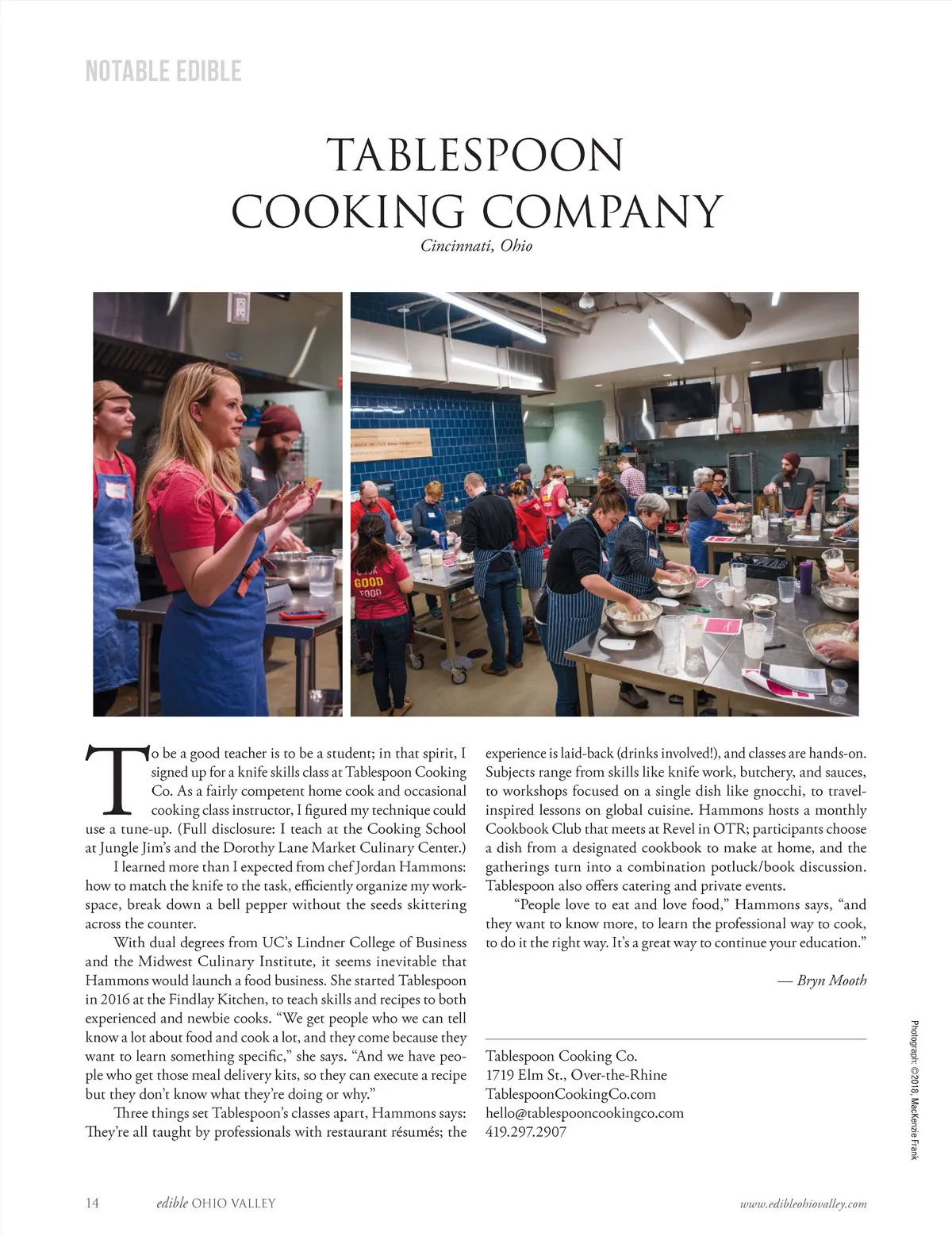 NOTABLE EDIBLE

TABLESPOON COOKING COMPANY

Cincinnati, Ohio

GOOD FOOD

To be a good teacher is to be a student; in that spirit, I signed up for a knife skills class at Tablespoon Cooking Co. As a fairly competent home cook and occasional cooking class instructor, I figured my technique could use a tune-up. (Full disclosure: I teach at the Cooking School at Jungle Jim's and the Dorothy Lane Market Culinary Center.)

I learned more than I expected from chef Jordan Hammons: how to match the knife to the task, efficiently organize my workspace, break down a bell pepper without the seeds skittering across the counter.

With dual degrees from UC's Lindner College of Business and the Midwest Culinary Institute, it seems inevitable that Hammons would launch a food business. She started Tablespoon in 2016 at the Findlay Kitchen, to teach skills and recipes to both experienced and newbie cooks. "We get people who we can tell know a lot about food and cook a lot, and they come because they want to learn something specific," she says. "And we have people who get those meal delivery kits, so they can execute a recipe but they don't know what they're doing or why."

Three things set Tablespoon's classes apart, Hammons says: They're all taught by professionals with restaurant résumés; the experience is laid-back (drinks involved!), and classes are hands-on. Subjects range from skills like knife work, butchery, and sauces, to workshops focused on a single dish like gnocchi, to travel-inspired lessons on global cuisine. Hammons hosts a monthly Cookbook Club that meets at Revel in OTR; participants choose a dish from a designated cookbook to make at home, and the gatherings turn into a combination potluck/book discussion. Tablespoon also offers catering and private events.

"People love to eat and love food," Hammons says, "and they want to know more, to learn the professional way to cook, to do it the right way. It's a great way to continue your education."

— Bryn Mooth

Tablespoon Cooking Co.
1719 Elm St., Over-the-Rhine
TablespoonCookingCo.com
hello@tablespooncookingco.com
419.297.2907

Photograph: ©2018, MacKenzie Frank

14 edible OHIO VALLEY www.edibleohiovalley.com